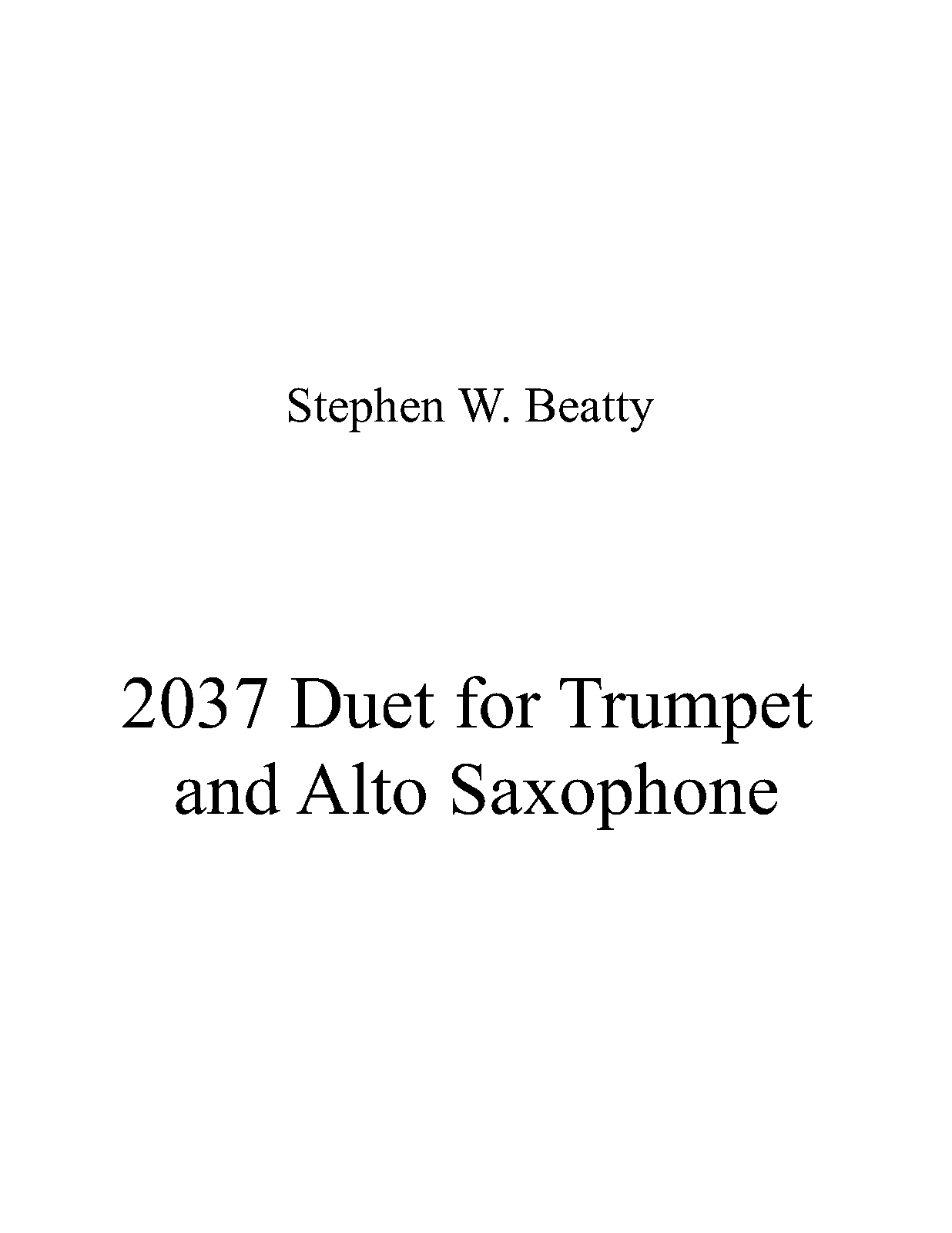 Stephen W. Beatty

2037 Duet for Trumpet and Alto Saxophone